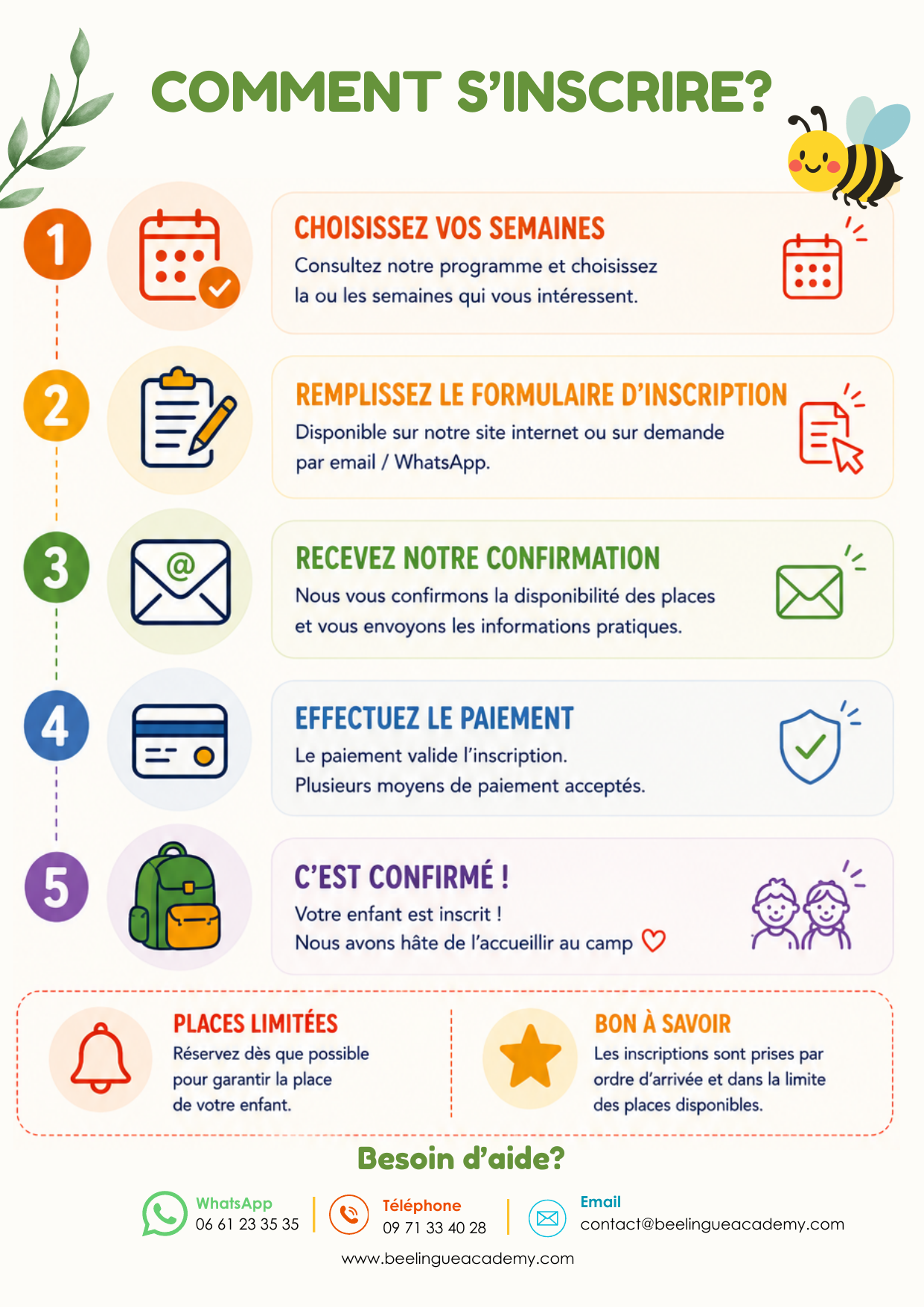 COMMENT S'INSCRIRE?

1

CHOISISSEZ VOS SEMAINES

Consultez notre programme et choisissez la ou les semaines qui vous intéressent.

2

REMPLISSEZ LE FORMULAIRE D'INSCRIPTION

Disponible sur notre site internet ou sur demande par email / WhatsApp.

3

RECEVEZ NOTRE CONFIRMATION

Nous vous confirmons la disponibilité des places et vous envoyons les informations pratiques.

4

EFFECTUEZ LE PAIEMENT

Le paiement valide l'inscription. Plusieurs moyens de paiement acceptés.

5

C'EST CONFIRMÉ !

Votre enfant est inscrit ! Nous avons hâte de l'accueillir au camp

PLACES LIMITÉES

Réservez dès que possible pour garantir la place de votre enfant.

BON À SAVOIR

Les inscriptions sont prises par ordre d'arrivée et dans la limite des places disponibles.

Besoin d'aide?

WhatsApp
06 61 23 35 35

Téléphone
09 71 33 40 28

Email
contact@beelingueacademy.com

www.beelingueacademy.com